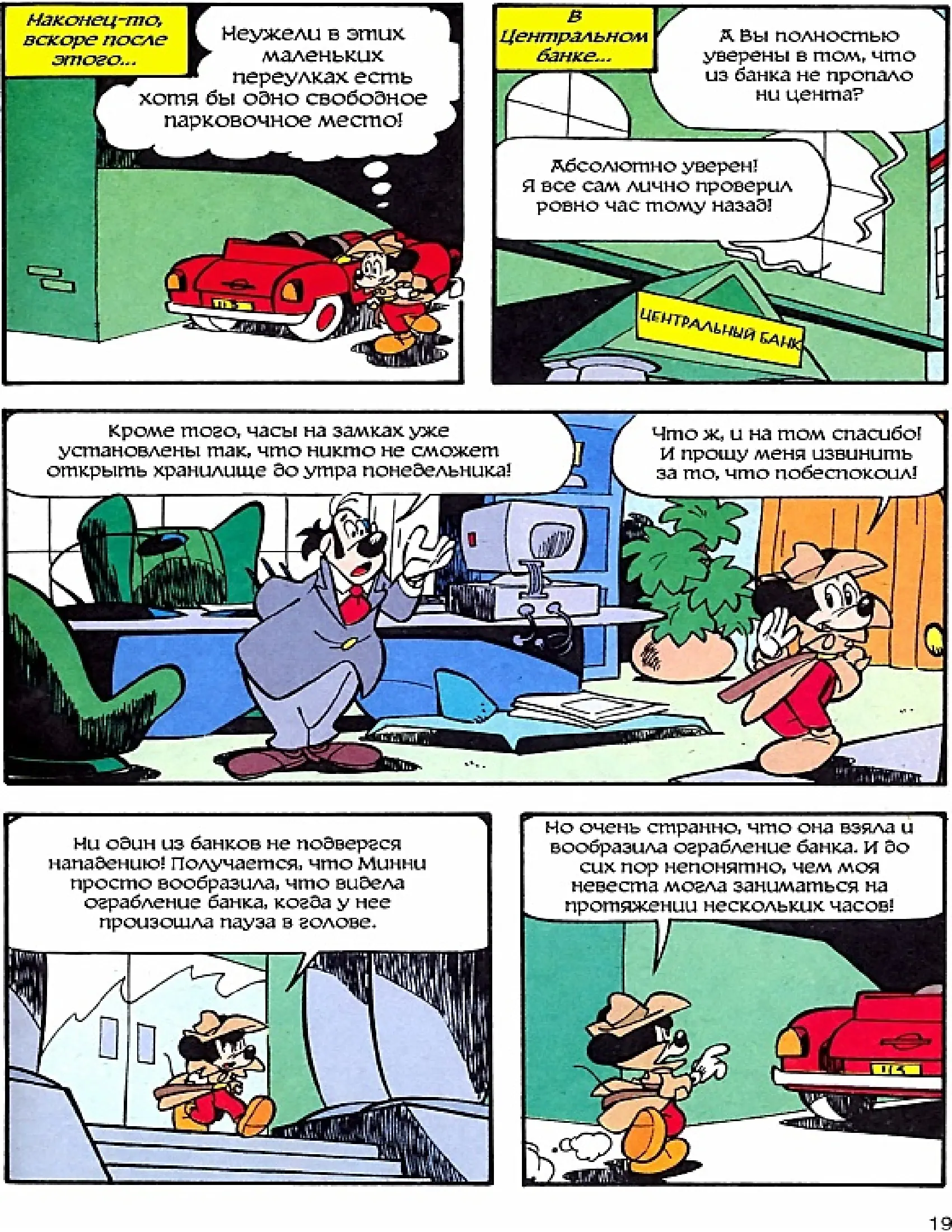 Наконец-то, вскоре после этого...

Неужели в этих маленьких переулках есть хотя бы одно свободное парковочное место!

В Центральном банке...

А Вы полностью уверены в том, что из банка не пропало ни цента?

Абсолютно уверен! Я все сам лично проверил ровно час тому назад!

ЦЕНТРАЛЬНЫЙ БАНК

Кроме того, часы на замках уже установлены так, что никто не сможет открыть хранилище до утра понедельника!

Что ж, и на том спасибо! И прошу меня извинить за то, что побеспокоил!

Ни один из банков не подвергся нападению! Получается, что Минни просто вообразила, что видела ограбление банка, когда у нее произошла пауза в голове.

Но очень странно, что она взяла и вообразила ограбление банка. И до сих пор непонятно, чем моя невеста могла заниматься на протяжении нескольких часов!

19